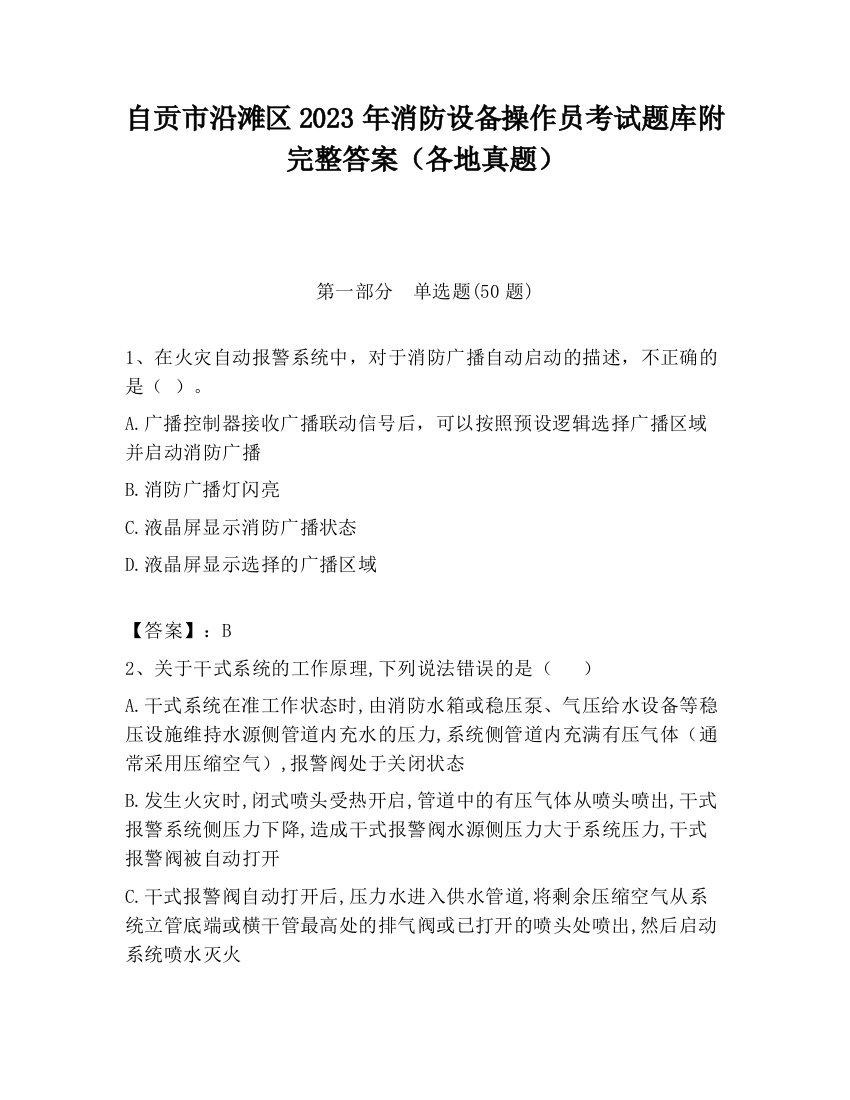 自贡市沿滩区2023年消防设备操作员考试题库附完整答案（各地真题）

第一部分　单选题(50题)

1、在火灾自动报警系统中，对于消防广播自动启动的描述，不正确的是（ ）。

A.广播控制器接收广播联动信号后，可以按照预设逻辑选择广播区域并启动消防广播

B.消防广播灯闪亮

C.液晶屏显示消防广播状态

D.液晶屏显示选择的广播区域

【答案】：B

2、关于干式系统的工作原理,下列说法错误的是（　　）

A.干式系统在准工作状态时,由消防水箱或稳压泵、气压给水设备等稳压设施维持水源侧管道内充水的压力,系统侧管道内充满有压气体（通常采用压缩空气）,报警阀处于关闭状态

B.发生火灾时,闭式喷头受热开启,管道中的有压气体从喷头喷出,干式报警系统侧压力下降,造成干式报警阀水源侧压力大于系统压力,干式报警阀被自动打开

C.干式报警阀自动打开后,压力水进入供水管道,将剩余压缩空气从系统立管底端或横干管最高处的排气阀或已打开的喷头处喷出,然后启动系统喷水灭火